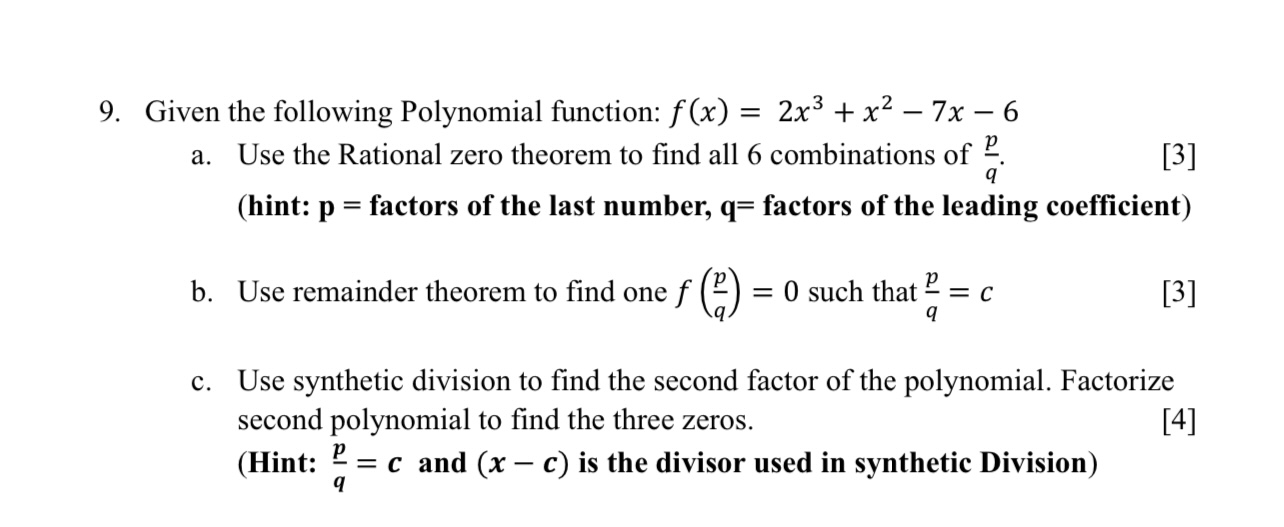 9. Given the following Polynomial function: $f(x) = 2x^3 + x^2 - 7x - 6$

a. Use the Rational zero theorem to find all 6 combinations of $\frac{p}{q}$. [3]
(hint: p = factors of the last number, q= factors of the leading coefficient)

b. Use remainder theorem to find one $f\left(\frac{p}{q}\right) = 0$ such that $\frac{p}{q} = c$ [3]

c. Use synthetic division to find the second factor of the polynomial. Factorize second polynomial to find the three zeros. [4]
(Hint: $\frac{p}{q} = c$ and $(x - c)$ is the divisor used in synthetic Division)